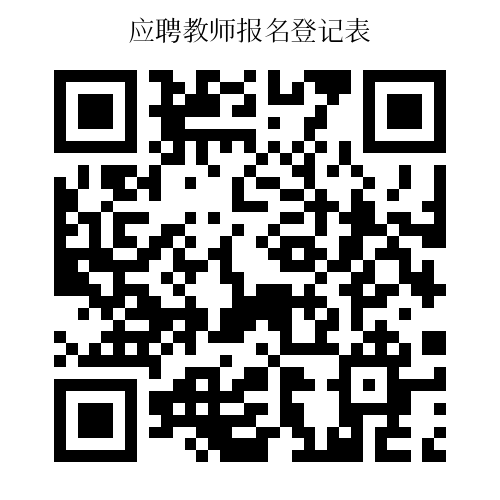 应聘教师报名登记表